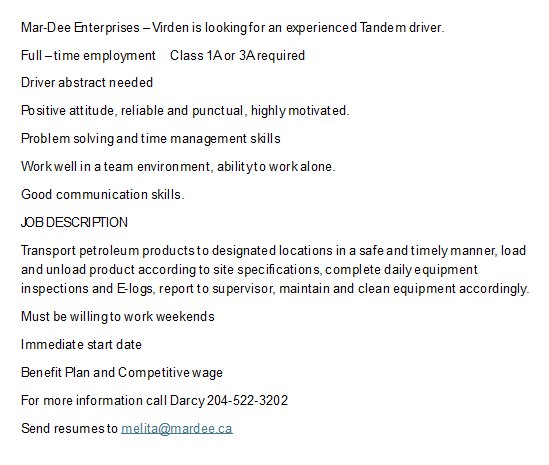 Mar-Dee Enterprises – Virden is looking for an experienced Tandem driver.

Full – time employment   Class 1A or 3A required

Driver abstract needed

Positive attitude, reliable and punctual, highly motivated.

Problem solving and time management skills

Work well in a team environment, ability to work alone.

Good communication skills.

JOB DESCRIPTION

Transport petroleum products to designated locations in a safe and timely manner, load and unload product according to site specifications, complete daily equipment inspections and E-logs, report to supervisor, maintain and clean equipment accordingly.

Must be willing to work weekends

Immediate start date

Benefit Plan and Competitive wage

For more information call Darcy 204-522-3202

Send resumes to melita@mardee.ca